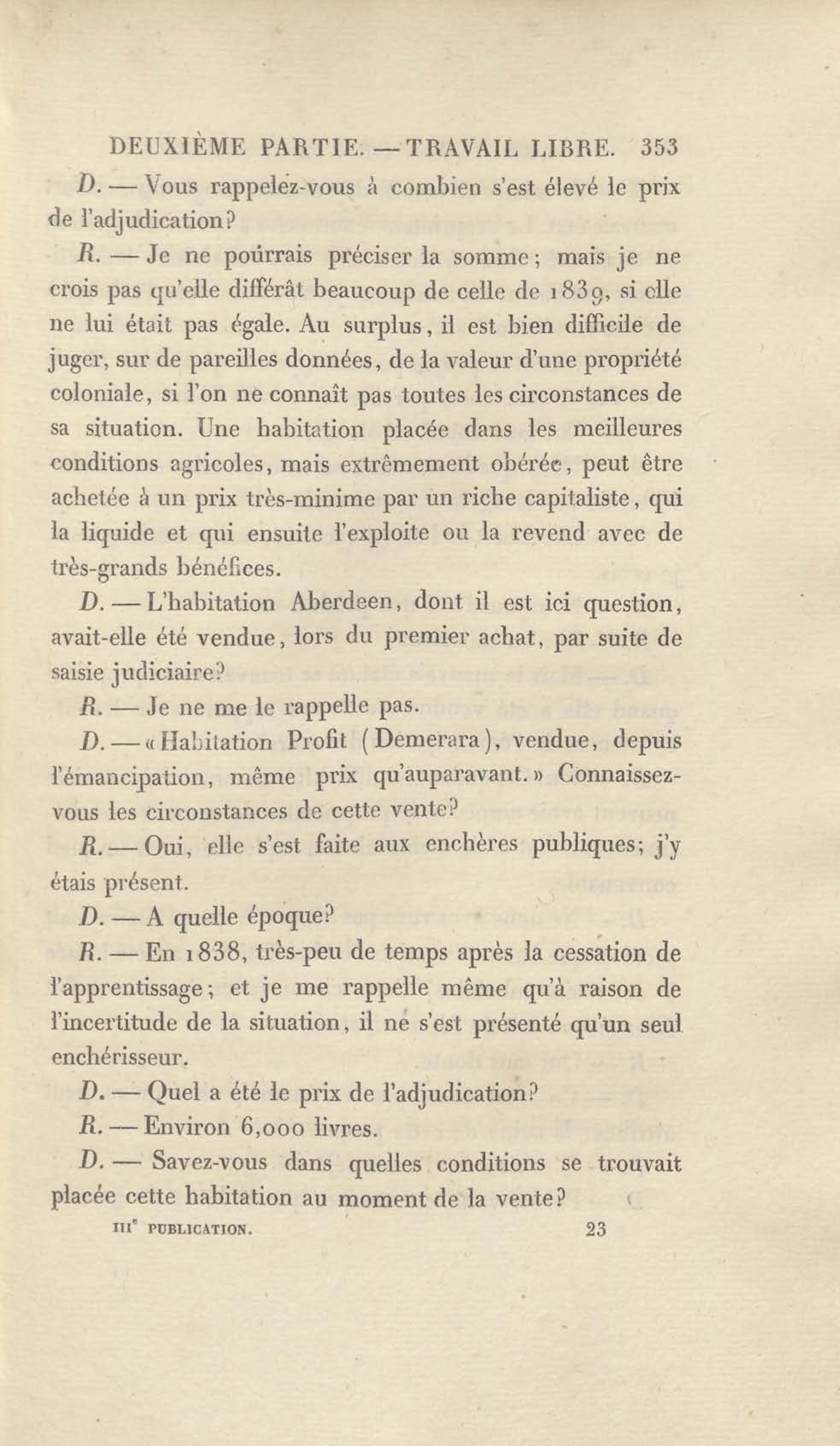 DEUXIÈME PARTIE. — TRAVAIL LIBRE. 353

D. — Vous rappelez-vous à combien s'est élevé le prix de l'adjudication?

R. — Je ne pourrais préciser la somme; mais je ne crois pas qu'elle différât beaucoup de celle de 1839, si elle ne lui était pas égale. Au surplus, il est bien difficile de juger, sur de pareilles données, de la valeur d'une propriété coloniale, si l'on ne connaît pas toutes les circonstances de sa situation. Une habitation placée dans les meilleures conditions agricoles, mais extrêmement obérée, peut être achetée à un prix très-minime par un riche capitaliste, qui la liquide et qui ensuite l'exploite ou la revend avec de très-grands bénéfices.

D. — L'habitation Aberdeen, dont il est ici question, avait-elle été vendue, lors du premier achat, par suite de saisie judiciaire?

R. — Je ne me le rappelle pas.

D. — « Habitation Profit (Demerara), vendue, depuis l'émancipation, même prix qu'auparavant. » Connaissez-vous les circonstances de cette vente?

R. — Oui, elle s'est faite aux enchères publiques; j'y étais présent.

D. — A quelle époque?

R. — En 1838, très-peu de temps après la cessation de l'apprentissage; et je me rappelle même qu'à raison de l'incertitude de la situation, il ne s'est présenté qu'un seul enchérisseur.

D. — Quel a été le prix de l'adjudication?

R. — Environ 6,000 livres.

D. — Savez-vous dans quelles conditions se trouvait placée cette habitation au moment de la vente?

IIIe PUBLICATION. 23